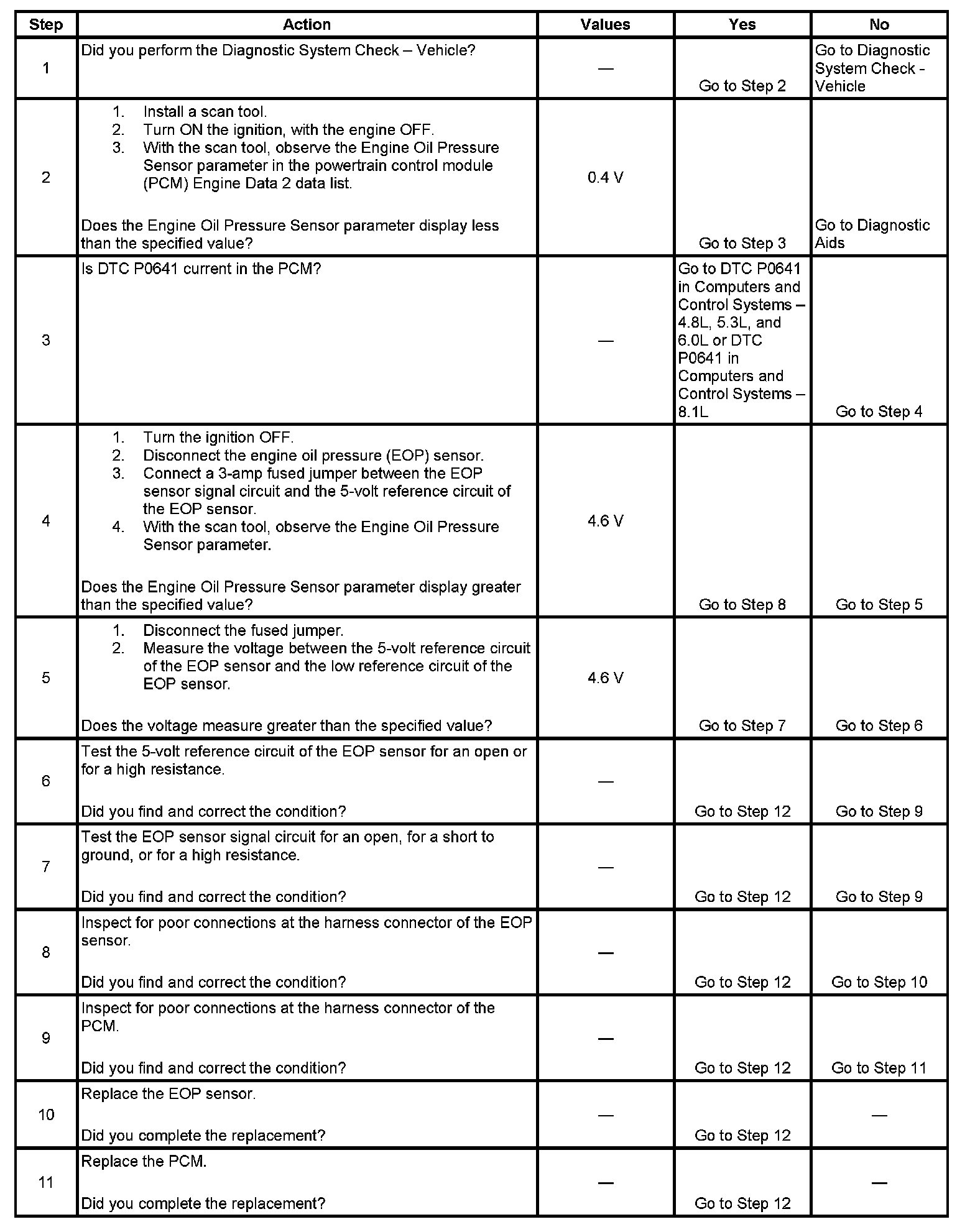 | Step | Action | Values | Yes | No |
|---|---|---|---|---|
| 1 | Did you perform the Diagnostic System Check – Vehicle? | — | Go to Step 2 | Go to Diagnostic System Check - Vehicle |
| 2 | 1. Install a scan tool. 2. Turn ON the ignition, with the engine OFF. 3. With the scan tool, observe the Engine Oil Pressure Sensor parameter in the powertrain control module (PCM) Engine Data 2 data list. Does the Engine Oil Pressure Sensor parameter display less than the specified value? | 0.4 V | Go to Step 3 | Go to Diagnostic Aids |
| 3 | Is DTC P0641 current in the PCM? | — | Go to DTC P0641 in Computers and Control Systems – 4.8L, 5.3L, and 6.0L or DTC P0641 in Computers and Control Systems – 8.1L | Go to Step 4 |
| 4 | 1. Turn the ignition OFF. 2. Disconnect the engine oil pressure (EOP) sensor. 3. Connect a 3-amp fused jumper between the EOP sensor signal circuit and the 5-volt reference circuit of the EOP sensor. 4. With the scan tool, observe the Engine Oil Pressure Sensor parameter. Does the Engine Oil Pressure Sensor parameter display greater than the specified value? | 4.6 V | Go to Step 8 | Go to Step 5 |
| 5 | 1. Disconnect the fused jumper. 2. Measure the voltage between the 5-volt reference circuit of the EOP sensor and the low reference circuit of the EOP sensor. Does the voltage measure greater than the specified value? | 4.6 V | Go to Step 7 | Go to Step 6 |
| 6 | Test the 5-volt reference circuit of the EOP sensor for an open or for a high resistance. Did you find and correct the condition? | — | Go to Step 12 | Go to Step 9 |
| 7 | Test the EOP sensor signal circuit for an open, for a short to ground, or for a high resistance. Did you find and correct the condition? | — | Go to Step 12 | Go to Step 9 |
| 8 | Inspect for poor connections at the harness connector of the EOP sensor. Did you find and correct the condition? | — | Go to Step 12 | Go to Step 10 |
| 9 | Inspect for poor connections at the harness connector of the PCM. Did you find and correct the condition? | — | Go to Step 12 | Go to Step 11 |
| 10 | Replace the EOP sensor. Did you complete the replacement? | — | Go to Step 12 | — |
| 11 | Replace the PCM. Did you complete the replacement? | — | Go to Step 12 | — |